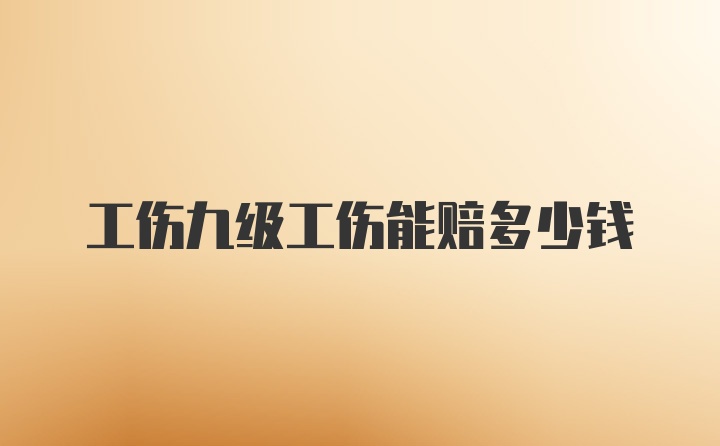 工伤九级工伤能赔多少钱